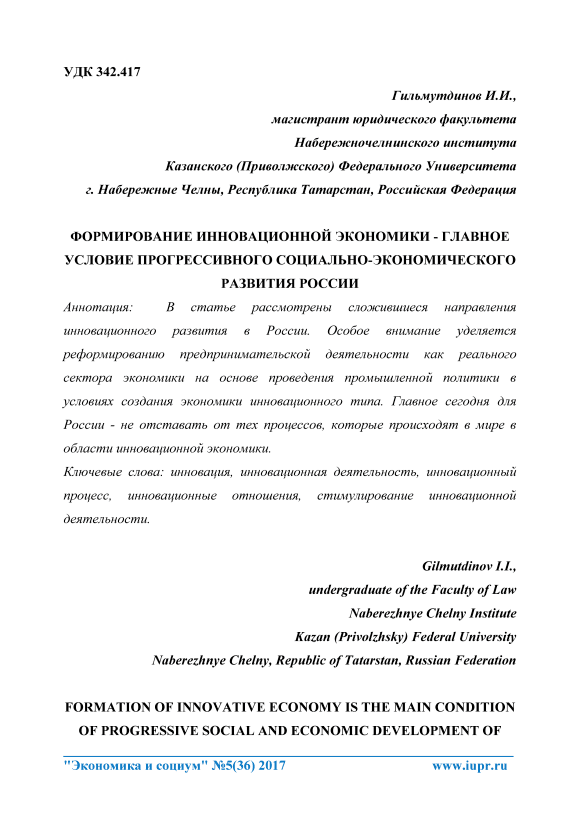 УДК 342.417

Гильмутдинов И.И.,
магистрант юридического факультета
Набережночелнинского института
Казанского (Приволжского) Федерального Университета
г. Набережные Челны, Республика Татарстан, Российская Федерация

ФОРМИРОВАНИЕ ИННОВАЦИОННОЙ ЭКОНОМИКИ - ГЛАВНОЕ УСЛОВИЕ ПРОГРЕССИВНОГО СОЦИАЛЬНО-ЭКОНОМИЧЕСКОГО РАЗВИТИЯ РОССИИ

Аннотация: В статье рассмотрены сложившиеся направления инновационного развития в России. Особое внимание уделяется реформированию предпринимательской деятельности как реального сектора экономики на основе проведения промышленной политики в условиях создания экономики инновационного типа. Главное сегодня для России - не отставать от тех процессов, которые происходят в мире в области инновационной экономики.

Ключевые слова: инновация, инновационная деятельность, инновационный процесс, инновационные отношения, стимулирование инновационной деятельности.

Gilmutdinov I.I.,
undergraduate of the Faculty of Law
Naberezhnye Chelny Institute
Kazan (Privolzhsky) Federal University
Naberezhnye Chelny, Republic of Tatarstan, Russian Federation

FORMATION OF INNOVATIVE ECONOMY IS THE MAIN CONDITION OF PROGRESSIVE SOCIAL AND ECONOMIC DEVELOPMENT OF

"Экономика и социум" №5(36) 2017 www.iupr.ru